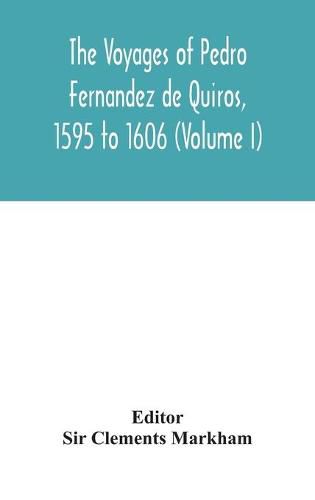 The Voyages of Pedro Fernandez de Quiros, 1595 to 1606 (Volume I)

Editor
Sir Clements Markham